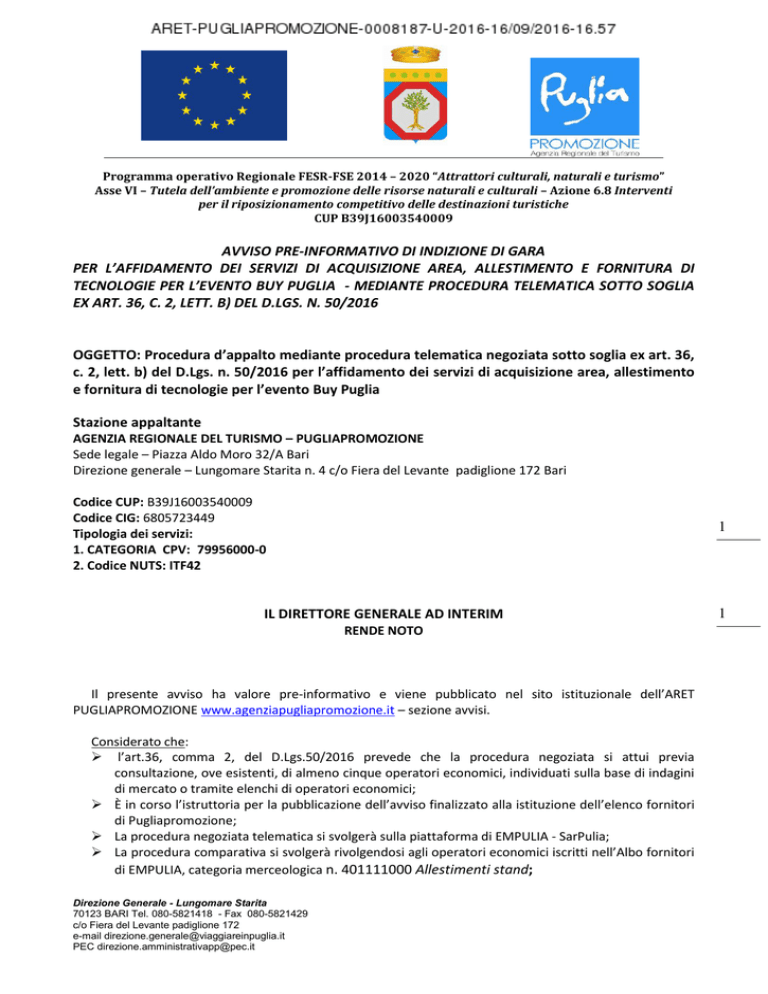 ARET-PUGLIAPROMOZIONE-0008187-U-2016-16/09/2016-16.57

Puglia
PROMOZIONE
Agenzia Regionale del Turismo

Programma operativo Regionale FESR-FSE 2014 – 2020 "Attrattori culturali, naturali e turismo"
Asse VI – Tutela dell'ambiente e promozione delle risorse naturali e culturali – Azione 6.8 Interventi per il riposizionamento competitivo delle destinazioni turistiche
CUP B39J16003540009

AVVISO PRE-INFORMATIVO DI INDIZIONE DI GARA
PER L'AFFIDAMENTO DEI SERVIZI DI ACQUISIZIONE AREA, ALLESTIMENTO E FORNITURA DI TECNOLOGIE PER L'EVENTO BUY PUGLIA - MEDIANTE PROCEDURA TELEMATICA SOTTO SOGLIA EX ART. 36, C. 2, LETT. B) DEL D.LGS. N. 50/2016

OGGETTO: Procedura d'appalto mediante procedura telematica negoziata sotto soglia ex art. 36, c. 2, lett. b) del D.Lgs. n. 50/2016 per l'affidamento dei servizi di acquisizione area, allestimento e fornitura di tecnologie per l'evento Buy Puglia

Stazione appaltante
AGENZIA REGIONALE DEL TURISMO – PUGLIAPROMOZIONE
Sede legale – Piazza Aldo Moro 32/A Bari
Direzione generale – Lungomare Starita n. 4 c/o Fiera del Levante padiglione 172 Bari

Codice CUP: B39J16003540009
Codice CIG: 6805723449
Tipologia dei servizi:
1. CATEGORIA CPV: 79956000-0
2. Codice NUTS: ITF42

1

IL DIRETTORE GENERALE AD INTERIM
RENDE NOTO

1

Il presente avviso ha valore pre-informativo e viene pubblicato nel sito istituzionale dell'ARET PUGLIAPROMOZIONE www.agenziapugliapromozione.it – sezione avvisi.

Considerato che:
➢ l'art.36, comma 2, del D.Lgs.50/2016 prevede che la procedura negoziata si attui previa consultazione, ove esistenti, di almeno cinque operatori economici, individuati sulla base di indagini di mercato o tramite elenchi di operatori economici;
➢ È in corso l'istruttoria per la pubblicazione dell'avviso finalizzato alla istituzione dell'elenco fornitori di Pugliapromozione;
➢ La procedura negoziata telematica si svolgerà sulla piattaforma di EMPULIA - SarPulia;
➢ La procedura comparativa si svolgerà rivolgendosi agli operatori economici iscritti nell'Albo fornitori di EMPULIA, categoria merceologica n. 401111000 Allestimenti stand;

Direzione Generale - Lungomare Starita
70123 BARI Tel. 080-5821418 - Fax 080-5821429
c/o Fiera del Levante padiglione 172
e-mail direzione.generale@viaggiareinpuglia.it
PEC direzione.amministrativapp@pec.it